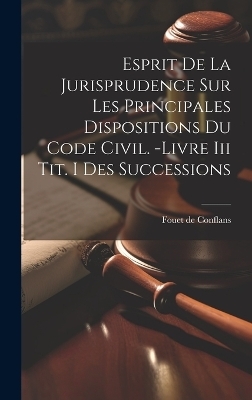 Esprit De La Jurisprudence Sur Les Principales Dispositions Du Code Civil. -Livre Iii Tit. I Des Successions

Fouet de Conflans